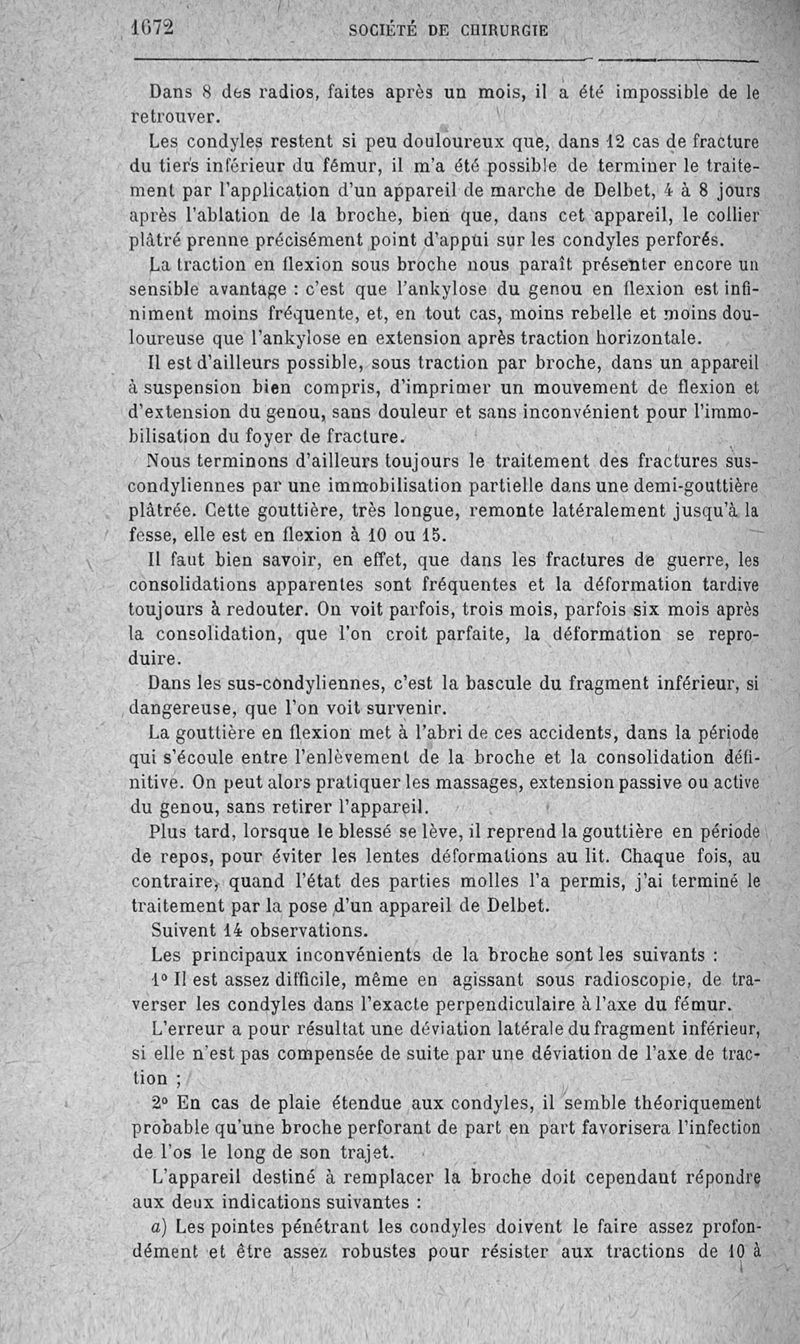 1672 SOCIÉTÉ DE CHIRURGIE

Dans 8 des radios, faites après un mois, il a été impossible de le retrouver.

Les condyles restent si peu douloureux que, dans 12 cas de fracture du tiers inférieur du fémur, il m'a été possible de terminer le traitement par l'application d'un appareil de marche de Delbet, 4 à 8 jours après l'ablation de la broche, bien que, dans cet appareil, le collier plâtré prenne précisément point d'appui sur les condyles perforés.

La traction en flexion sous broche nous paraît présenter encore un sensible avantage : c'est que l'ankylose du genou en flexion est infiniment moins fréquente, et, en tout cas, moins rebelle et moins douloureuse que l'ankylose en extension après traction horizontale.

Il est d'ailleurs possible, sous traction par broche, dans un appareil à suspension bien compris, d'imprimer un mouvement de flexion et d'extension du genou, sans douleur et sans inconvénient pour l'immobilisation du foyer de fracture.

Nous terminons d'ailleurs toujours le traitement des fractures sus-condyliennes par une immobilisation partielle dans une demi-gouttière plâtrée. Cette gouttière, très longue, remonte latéralement jusqu'à la fesse, elle est en flexion à 10 ou 15.

Il faut bien savoir, en effet, que dans les fractures de guerre, les consolidations apparentes sont fréquentes et la déformation tardive toujours à redouter. On voit parfois, trois mois, parfois six mois après la consolidation, que l'on croit parfaite, la déformation se reproduire.

Dans les sus-condyliennes, c'est la bascule du fragment inférieur, si dangereuse, que l'on voit survenir.

La gouttière en flexion met à l'abri de ces accidents, dans la période qui s'écoule entre l'enlèvement de la broche et la consolidation définitive. On peut alors pratiquer les massages, extension passive ou active du genou, sans retirer l'appareil.

Plus tard, lorsque le blessé se lève, il reprend la gouttière en période de repos, pour éviter les lentes déformations au lit. Chaque fois, au contraire, quand l'état des parties molles l'a permis, j'ai terminé le traitement par la pose d'un appareil de Delbet.

Suivent 14 observations.

Les principaux inconvénients de la broche sont les suivants :

1° Il est assez difficile, même en agissant sous radioscopie, de traverser les condyles dans l'exacte perpendiculaire à l'axe du fémur.

L'erreur a pour résultat une déviation latérale du fragment inférieur, si elle n'est pas compensée de suite par une déviation de l'axe de traction ;

2° En cas de plaie étendue aux condyles, il semble théoriquement probable qu'une broche perforant de part en part favorisera l'infection de l'os le long de son trajet.

L'appareil destiné à remplacer la broche doit cependant répondre aux deux indications suivantes :

a) Les pointes pénétrant les condyles doivent le faire assez profondément et être assez robustes pour résister aux tractions de 10 à